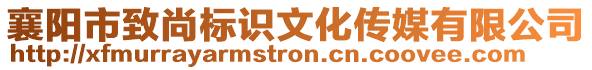 襄阳市致尚标识文化传媒有限公司
http://xfmurrayarmstron.cn.coovee.com